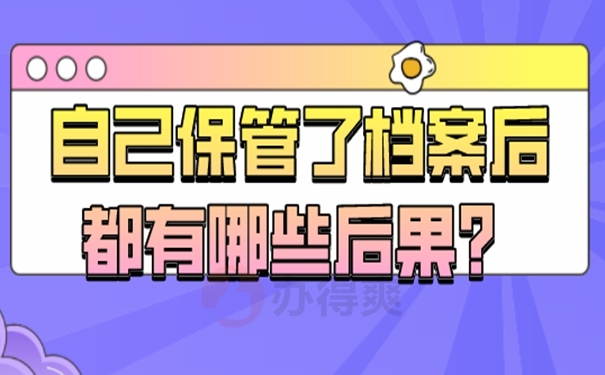 自己保管了档案后
都有哪些后果？

办得爽